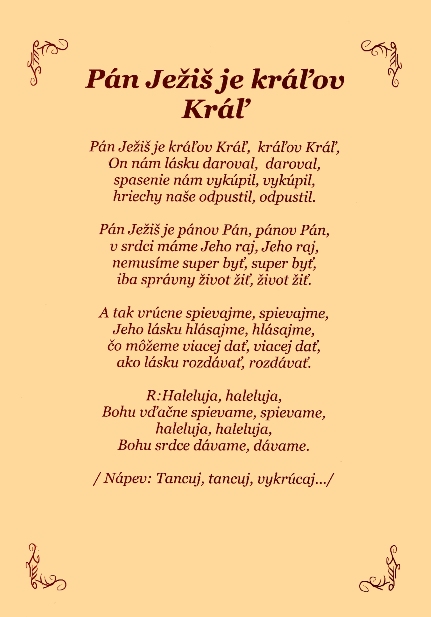 Pán Ježiš je kráľov Kráľ

Pán Ježiš je kráľov Kráľ, kráľov Kráľ,
On nám lásku daroval, daroval,
spasenie nám vykúpil, vykúpil,
hriechy naše odpustil, odpustil.

Pán Ježiš je pánov Pán, pánov Pán,
v srdci máme Jeho raj, Jeho raj,
nemusíme super byť, super byť,
iba správny život žiť, život žiť.

A tak vrúcne spievajme, spievajme,
Jeho lásku hlásajme, hlásajme,
čo môžeme viacej dať, viacej dať,
ako lásku rozdávať, rozdávať.

R:Haleluja, haleluja,
Bohu vďačne spievame, spievame,
haleluja, haleluja,
Bohu srdce dávame, dávame.

/ Nápev: Tancuj, tancuj, vykrúcaj.../